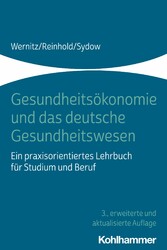 Wernitz/Reinhold/Sydow

Gesundheitsökonomie und das deutsche Gesundheitswesen

Ein praxisorientiertes Lehrbuch für Studium und Beruf

3., erweiterte und aktualisierte Auflage

Kohlhammer